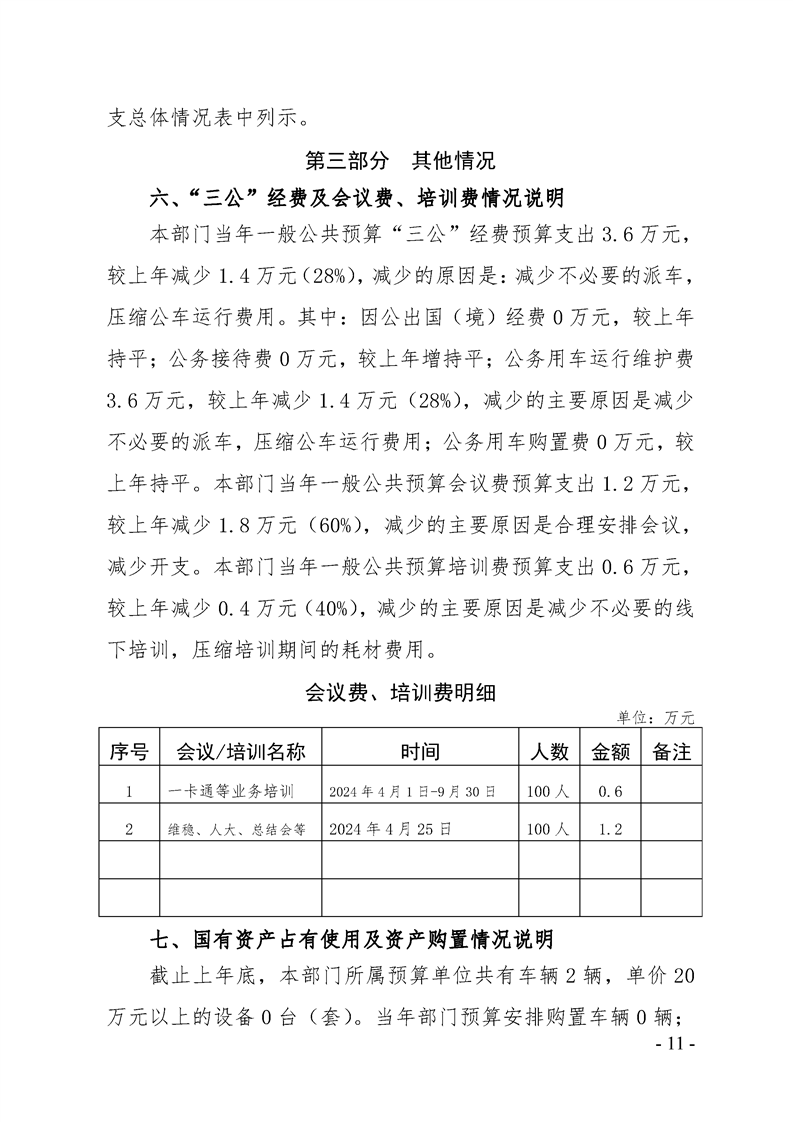 支总体情况表中列示。

第三部分 其他情况

六、“三公”经费及会议费、培训费情况说明

本部门当年一般公共预算“三公”经费预算支出3.6万元，较上年减少1.4万元(28%)，减少的原因是：减少不必要的派车，压缩公车运行费用。其中：因公出国（境）经费0万元，较上年持平；公务接待费0万元，较上年增持平；公务用车运行维护费3.6万元，较上年减少1.4万元(28%)，减少的主要原因是减少不必要的派车，压缩公车运行费用；公务用车购置费0万元，较上年持平。本部门当年一般公共预算会议费预算支出1.2万元，较上年减少1.8万元(60%)，减少的主要原因是合理安排会议，减少开支。本部门当年一般公共预算培训费预算支出0.6万元，较上年减少0.4万元(40%)，减少的主要原因是减少不必要的线下培训，压缩培训期间的耗材费用。

会议费、培训费明细

单位：万元

| 序号 | 会议/培训名称 | 时间 | 人数 | 金额 | 备注 |
|---|---|---|---|---|---|
| 1 | 一卡通等业务培训 | 2024年4月1日-9月30日 | 100人 | 0.6 | |
| 2 | 维稳、人大、总结会等 | 2024年4月25日 | 100人 | 1.2 | |
| | | | | | |
| | | | | | |

七、国有资产占有使用及资产购置情况说明

截止上年底，本部门所属预算单位共有车辆2辆，单价20万元以上的设备0台（套）。当年部门预算安排购置车辆0辆；

- 11 -